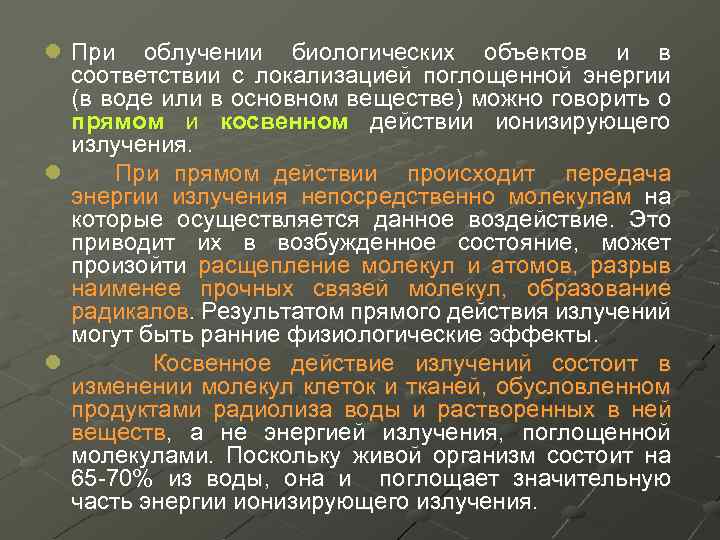 При облучении биологических объектов и в соответствии с локализацией поглощенной энергии (в воде или в основном веществе) можно говорить о прямом и косвенном действии ионизирующего излучения.

При прямом действии происходит передача энергии излучения непосредственно молекулам на которые осуществляется данное воздействие. Это приводит их в возбужденное состояние, может произойти расщепление молекул и атомов, разрыв наименее прочных связей молекул, образование радикалов. Результатом прямого действия излучений могут быть ранние физиологические эффекты.

Косвенное действие излучений состоит в изменении молекул клеток и тканей, обусловленном продуктами радиолиза воды и растворенных в ней веществ, а не энергией излучения, поглощенной молекулами. Поскольку живой организм состоит на 65-70% из воды, она и поглощает значительную часть энергии ионизирующего излучения.